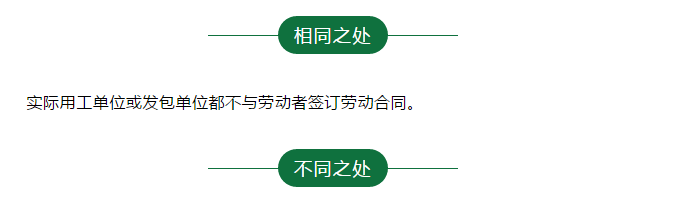 相同之处

实际用工单位或发包单位都不与劳动者签订劳动合同。

不同之处